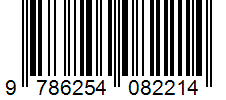 9 786254 082214